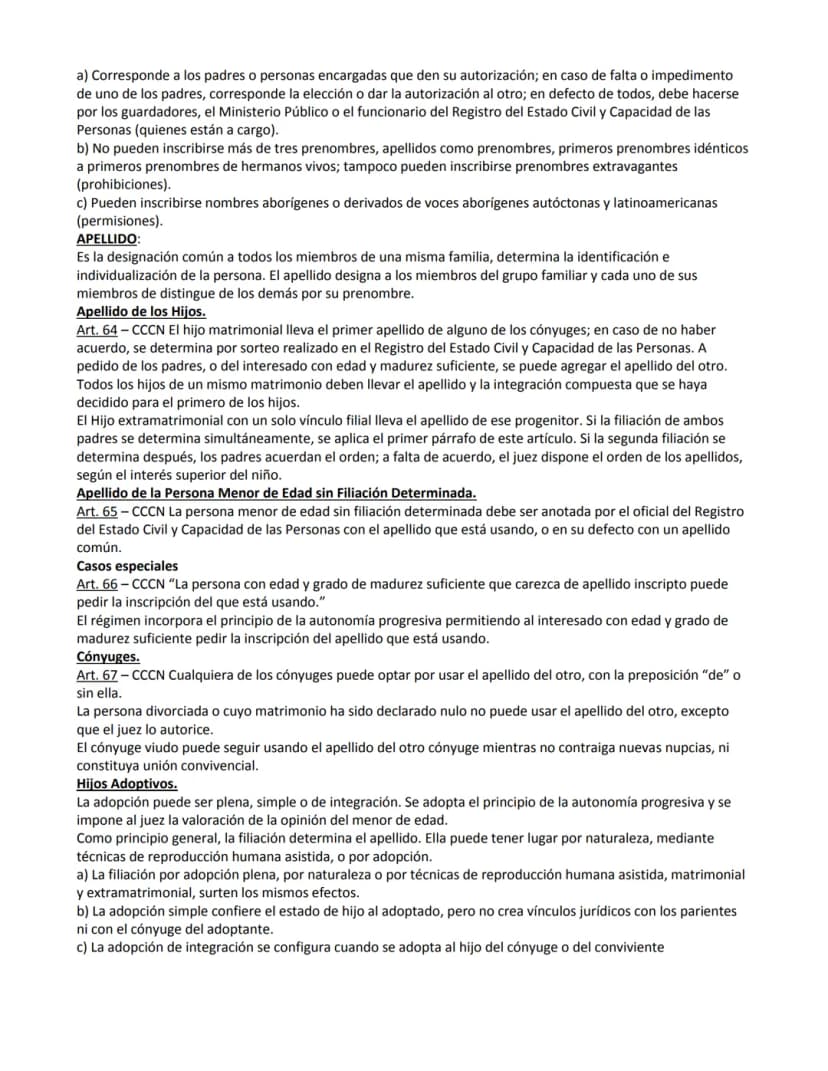 a) Corresponde a los padres o personas encargadas que den su autorización; en caso de falta o impedimento de uno de los padres, corresponde la elección o dar la autorización al otro; en defecto de todos, debe hacerse por los guardadores, el Ministerio Público o el funcionario del Registro del Estado Civil y Capacidad de las Personas (quienes están a cargo).

b) No pueden inscribirse más de tres prenombres, apellidos como prenombres, primeros prenombres idénticos a primeros prenombres de hermanos vivos; tampoco pueden inscribirse prenombres extravagantes (prohibiciones).

c) Pueden inscribirse nombres aborígenes o derivados de voces aborígenes autóctonas y latinoamericanas (permisiones).

APELLIDO:

Es la designación común a todos los miembros de una misma familia, determina la identificación e individualización de la persona. El apellido designa a los miembros del grupo familiar y cada uno de sus miembros de distingue de los demás por su prenombre.

Apellido de los Hijos.

Art. 64 – CCCN El hijo matrimonial lleva el primer apellido de alguno de los cónyuges; en caso de no haber acuerdo, se determina por sorteo realizado en el Registro del Estado Civil y Capacidad de las Personas. A pedido de los padres, o del interesado con edad y madurez suficiente, se puede agregar el apellido del otro. Todos los hijos de un mismo matrimonio deben llevar el apellido y la integración compuesta que se haya decidido para el primero de los hijos.

El Hijo extramatrimonial con un solo vínculo filial lleva el apellido de ese progenitor. Si la filiación de ambos padres se determina simultáneamente, se aplica el primer párrafo de este artículo. Si la segunda filiación se determina después, los padres acuerdan el orden; a falta de acuerdo, el juez dispone el orden de los apellidos, según el interés superior del niño.

Apellido de la Persona Menor de Edad sin Filiación Determinada.

Art. 65 – CCCN La persona menor de edad sin filiación determinada debe ser anotada por el oficial del Registro del Estado Civil y Capacidad de las Personas con el apellido que está usando, o en su defecto con un apellido común.

Casos especiales

Art. 66 – CCCN "La persona con edad y grado de madurez suficiente que carezca de apellido inscripto puede pedir la inscripción del que está usando."

El régimen incorpora el principio de la autonomía progresiva permitiendo al interesado con edad y grado de madurez suficiente pedir la inscripción del apellido que está usando.

Cónyuges.

Art. 67 – CCCN Cualquiera de los cónyuges puede optar por usar el apellido del otro, con la preposición "de" o sin ella.

La persona divorciada o cuyo matrimonio ha sido declarado nulo no puede usar el apellido del otro, excepto que el juez lo autorice.

El cónyuge viudo puede seguir usando el apellido del otro cónyuge mientras no contraiga nuevas nupcias, ni constituya unión convivencial.

Hijos Adoptivos.

La adopción puede ser plena, simple o de integración. Se adopta el principio de la autonomía progresiva y se impone al juez la valoración de la opinión del menor de edad.

Como principio general, la filiación determina el apellido. Ella puede tener lugar por naturaleza, mediante técnicas de reproducción humana asistida, o por adopción.

a) La filiación por adopción plena, por naturaleza o por técnicas de reproducción humana asistida, matrimonial y extramatrimonial, surten los mismos efectos.

b) La adopción simple confiere el estado de hijo al adoptado, pero no crea vínculos jurídicos con los parientes ni con el cónyuge del adoptante.

c) La adopción de integración se configura cuando se adopta al hijo del cónyuge o del conviviente